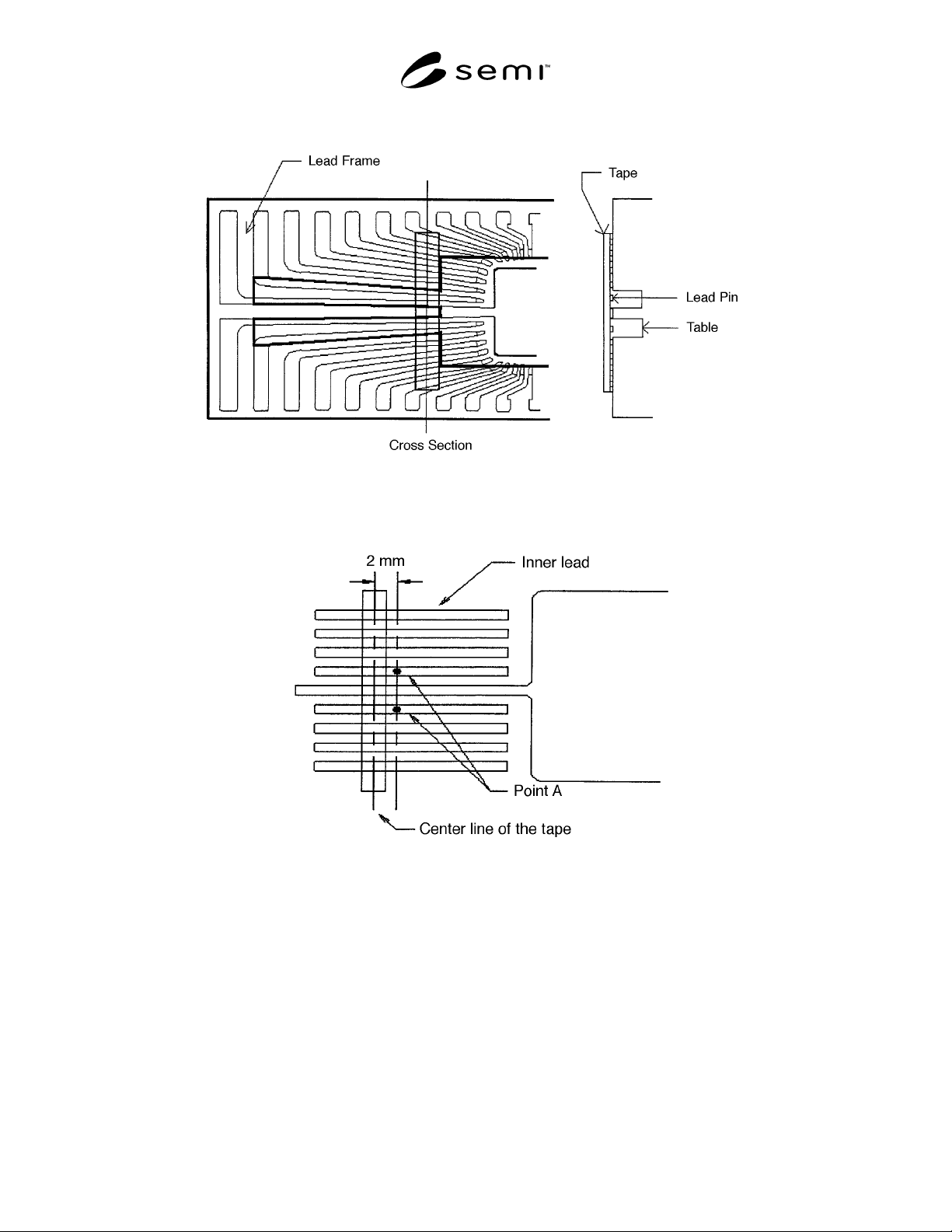 semi™

Lead Frame

Tape

Lead Pin

Table

Cross Section

2 mm

Inner lead

Point A

Center line of the tape